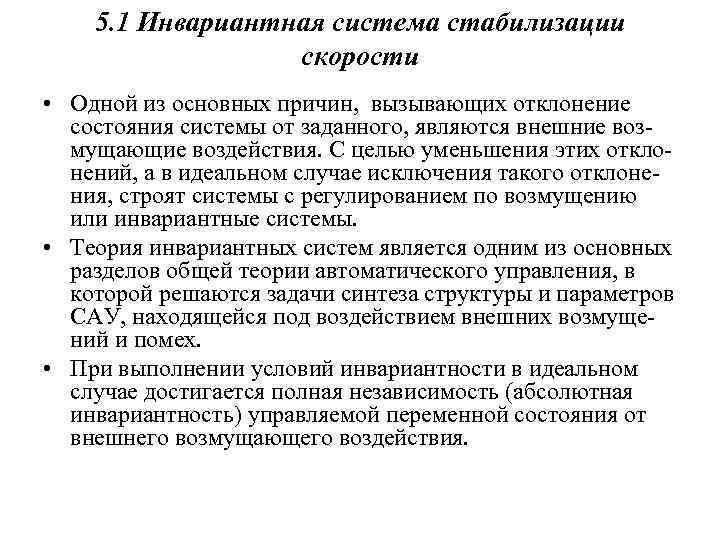 5.1 Инвариантная система стабилизации скорости

• Одной из основных причин, вызывающих отклонение состояния системы от заданного, являются внешние возмущающие воздействия. С целью уменьшения этих отклонений, а в идеальном случае исключения такого отклонения, строят системы с регулированием по возмущению или инвариантные системы.

• Теория инвариантных систем является одним из основных разделов общей теории автоматического управления, в которой решаются задачи синтеза структуры и параметров САУ, находящейся под воздействием внешних возмущений и помех.

• При выполнении условий инвариантности в идеальном случае достигается полная независимость (абсолютная инвариантность) управляемой переменной состояния от внешнего возмущающего воздействия.